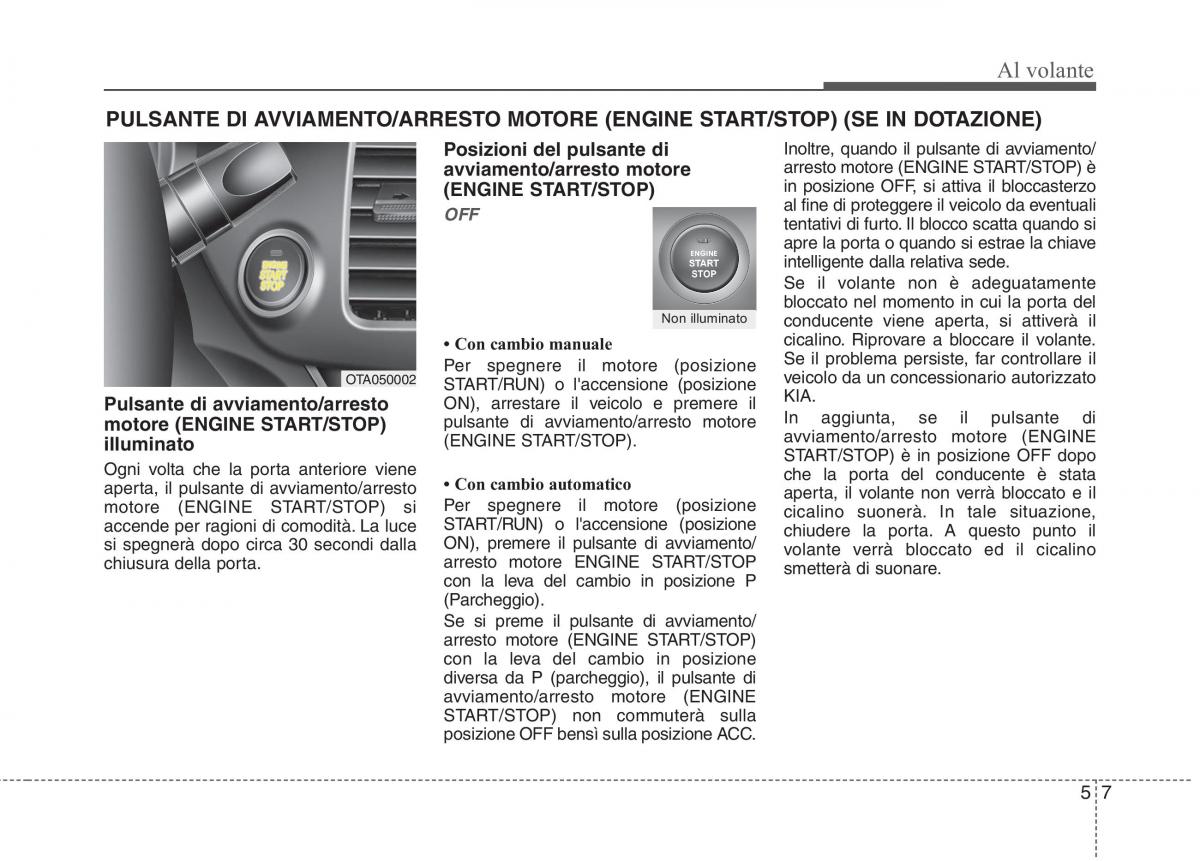 Al volante

PULSANTE DI AVVIAMENTO/ARRESTO MOTORE (ENGINE START/STOP) (SE IN DOTAZIONE)

ENGINE START STOP

OTA050002

Pulsante di avviamento/arresto motore (ENGINE START/STOP) illuminato

Ogni volta che la porta anteriore viene aperta, il pulsante di avviamento/arresto motore (ENGINE START/STOP) si accende per ragioni di comodità. La luce si spegnerà dopo circa 30 secondi dalla chiusura della porta.

Posizioni del pulsante di avviamento/arresto motore (ENGINE START/STOP)

OFF

ENGINE START STOP

Non illuminato

• Con cambio manuale

Per spegnere il motore (posizione START/RUN) o l'accensione (posizione ON), arrestare il veicolo e premere il pulsante di avviamento/arresto motore (ENGINE START/STOP).

• Con cambio automatico

Per spegnere il motore (posizione START/RUN) o l'accensione (posizione ON), premere il pulsante di avviamento/arresto motore ENGINE START/STOP con la leva del cambio in posizione P (Parcheggio).

Se si preme il pulsante di avviamento/arresto motore (ENGINE START/STOP) con la leva del cambio in posizione diversa da P (parcheggio), il pulsante di avviamento/arresto motore (ENGINE START/STOP) non commuterà sulla posizione OFF bensì sulla posizione ACC.

Inoltre, quando il pulsante di avviamento/arresto motore (ENGINE START/STOP) è in posizione OFF, si attiva il bloccasterzo al fine di proteggere il veicolo da eventuali tentativi di furto. Il blocco scatta quando si apre la porta o quando si estrae la chiave intelligente dalla relativa sede.

Se il volante non è adeguatamente bloccato nel momento in cui la porta del conducente viene aperta, si attiverà il cicalino. Riprovare a bloccare il volante. Se il problema persiste, far controllare il veicolo da un concessionario autorizzato KIA.

In aggiunta, se il pulsante di avviamento/arresto motore (ENGINE START/STOP) è in posizione OFF dopo che la porta del conducente è stata aperta, il volante non verrà bloccato e il cicalino suonerà. In tale situazione, chiudere la porta. A questo punto il volante verrà bloccato ed il cicalino smetterà di suonare.

5 7